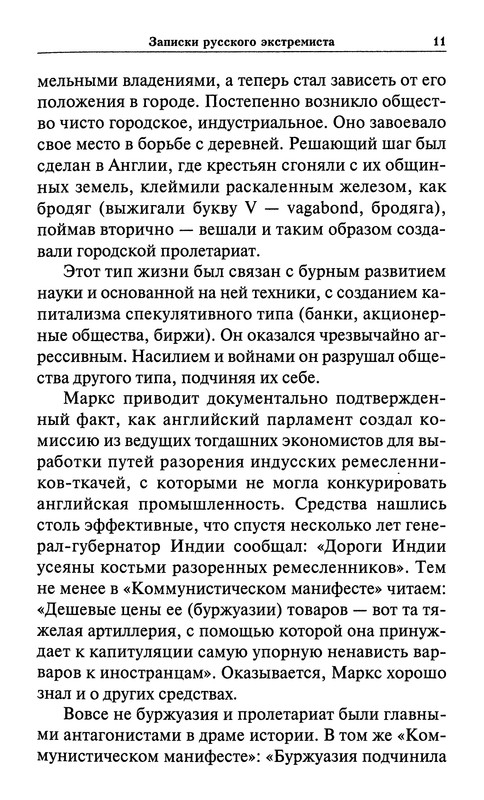 Записки русского экстремиста 11

мельными владениями, а теперь стал зависеть от его положения в городе. Постепенно возникло общество чисто городское, индустриальное. Оно завоевало свое место в борьбе с деревней. Решающий шаг был сделан в Англии, где крестьян сгоняли с их общинных земель, клеймили раскаленным железом, как бродяг (выжигали букву V — vagabond, бродяга), поймав вторично — вешали и таким образом создавали городской пролетариат.

Этот тип жизни был связан с бурным развитием науки и основанной на ней техники, с созданием капитализма спекулятивного типа (банки, акционерные общества, биржи). Он оказался чрезвычайно агрессивным. Насилием и войнами он разрушал общества другого типа, подчиняя их себе.

Маркс приводит документально подтвержденный факт, как английский парламент создал комиссию из ведущих тогдашних экономистов для выработки путей разорения индусских ремесленников-ткачей, с которыми не могла конкурировать английская промышленность. Средства нашлись столь эффективные, что спустя несколько лет генерал-губернатор Индии сообщал: «Дороги Индии усеяны костьми разоренных ремесленников». Тем не менее в «Коммунистическом манифесте» читаем: «Дешевые цены ее (буржуазии) товаров — вот та тяжелая артиллерия, с помощью которой она принуждает к капитуляции самую упорную ненависть варваров к иностранцам». Оказывается, Маркс хорошо знал и о других средствах.

Вовсе не буржуазия и пролетариат были главными антагонистами в драме истории. В том же «Коммунистическом манифесте»: «Буржуазия подчинила